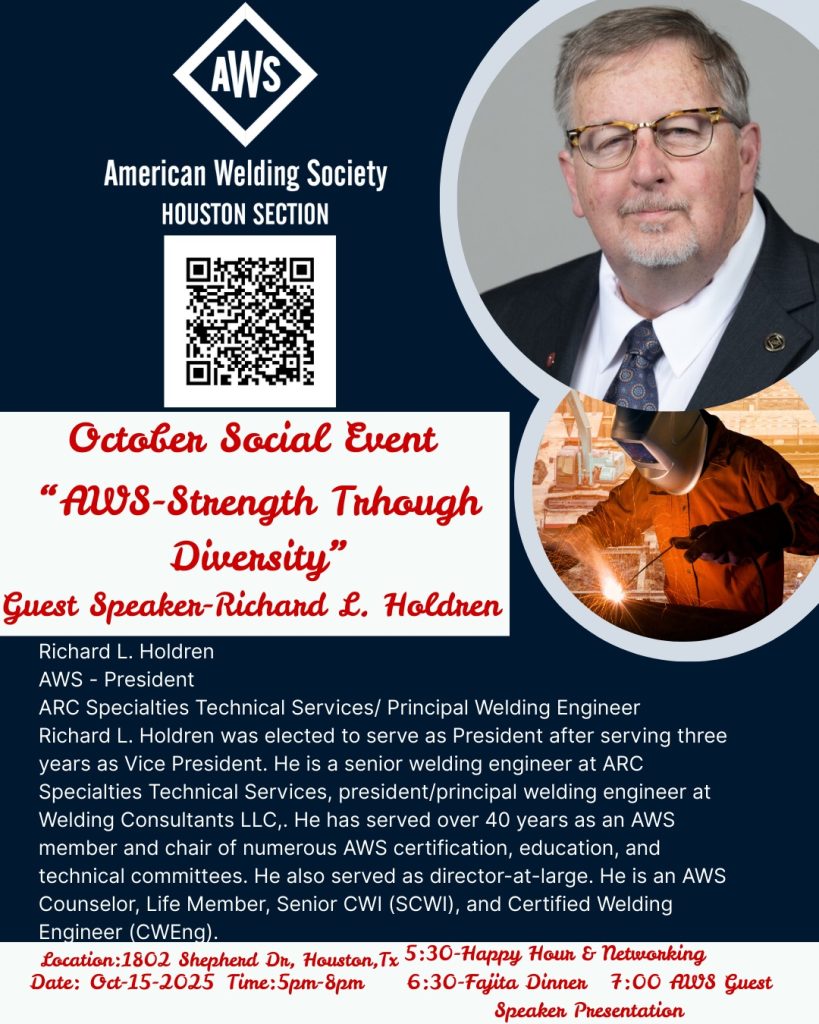 AWS

American Welding Society
HOUSTON SECTION

October Social Event
"AWS-Strength Trhough Diversity"
Guest Speaker-Richard L. Holdren

Richard L. Holdren
AWS - President
ARC Specialties Technical Services/ Principal Welding Engineer
Richard L. Holdren was elected to serve as President after serving three years as Vice President. He is a senior welding engineer at ARC Specialties Technical Services, president/principal welding engineer at Welding Consultants LLC,. He has served over 40 years as an AWS member and chair of numerous AWS certification, education, and technical committees. He also served as director-at-large. He is an AWS Counselor, Life Member, Senior CWI (SCWI), and Certified Welding Engineer (CWEng).

Location:1802 Shepherd Dr, Houston,Tx
Date: Oct-15-2025 Time:5pm-8pm

5:30-Happy Hour & Networking
6:30-Fajita Dinner 7:00 AWS Guest Speaker Presentation